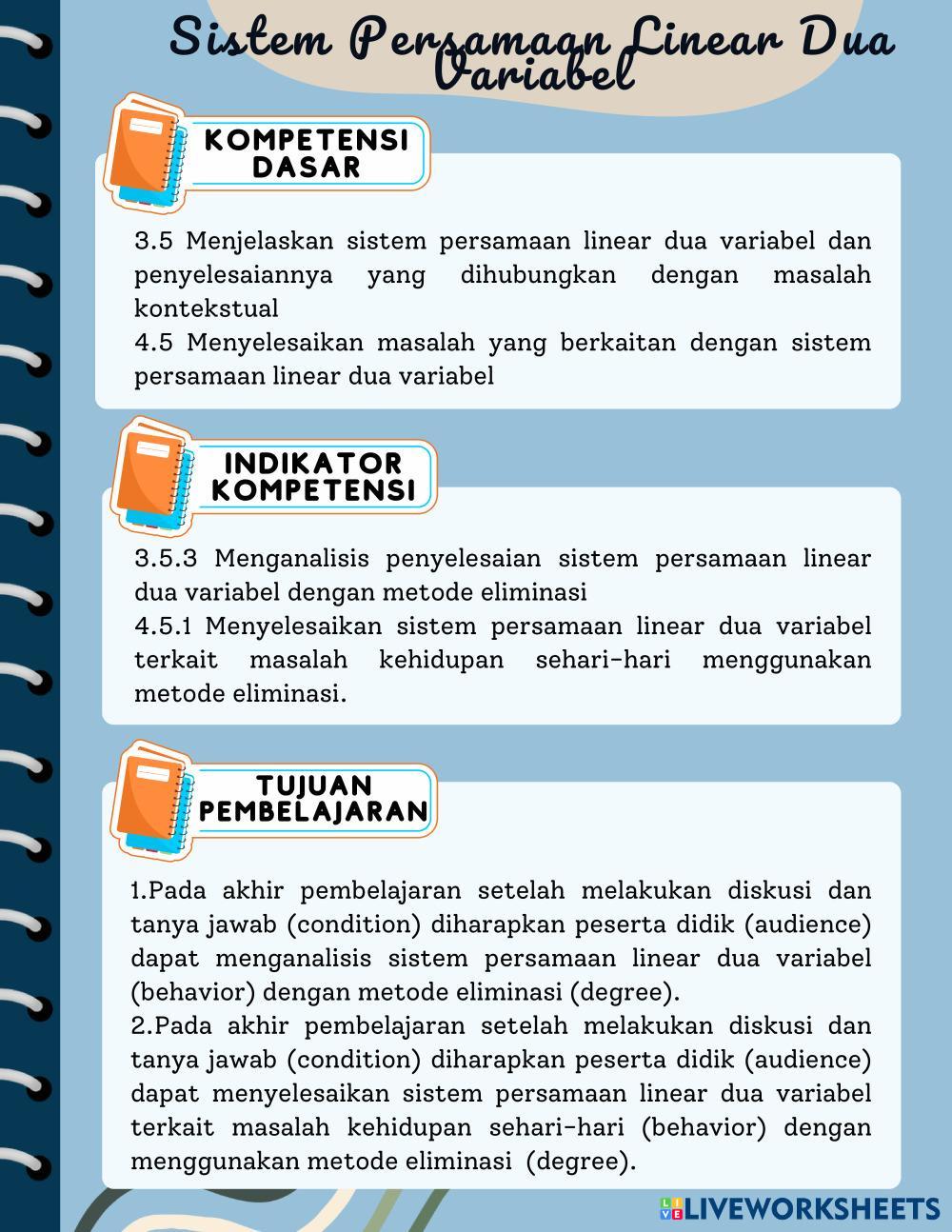 Sistem Persamaan Linear Dua Variabel

KOMPETENSI DASAR

3.5 Menjelaskan sistem persamaan linear dua variabel dan penyelesaiannya yang dihubungkan dengan masalah kontekstual
4.5 Menyelesaikan masalah yang berkaitan dengan sistem persamaan linear dua variabel

INDIKATOR KOMPETENSI

3.5.3 Menganalisis penyelesaian sistem persamaan linear dua variabel dengan metode eliminasi
4.5.1 Menyelesaikan sistem persamaan linear dua variabel terkait masalah kehidupan sehari-hari menggunakan metode eliminasi.

TUJUAN PEMBELAJARAN

1.Pada akhir pembelajaran setelah melakukan diskusi dan tanya jawab (condition) diharapkan peserta didik (audience) dapat menganalisis sistem persamaan linear dua variabel (behavior) dengan metode eliminasi (degree).
2.Pada akhir pembelajaran setelah melakukan diskusi dan tanya jawab (condition) diharapkan peserta didik (audience) dapat menyelesaikan sistem persamaan linear dua variabel terkait masalah kehidupan sehari-hari (behavior) dengan menggunakan metode eliminasi (degree).

LIVEWORKSHEETS